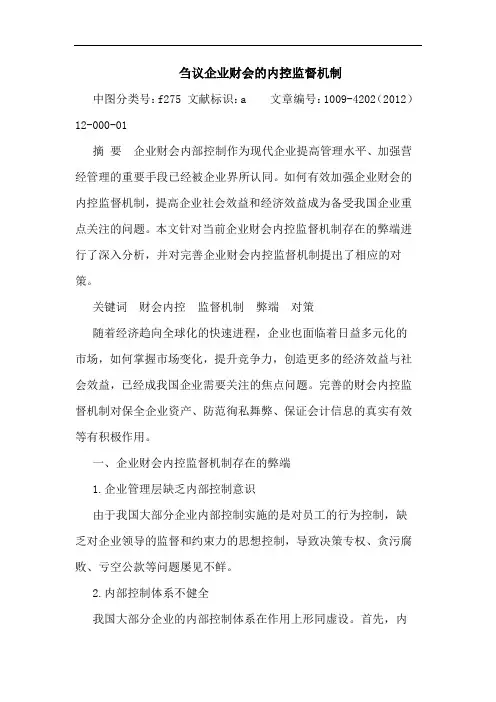 刍议企业财会的内控监督机制

中图分类号：f275 文献标识：a　　文章编号：1009-4202（2012）12-000-01

摘　要　企业财会内部控制作为现代企业提高管理水平、加强营经管理的重要手段已经被企业界所认同。如何有效加强企业财会的内控监督机制，提高企业社会效益和经济效益成为备受我国企业重点关注的问题。本文针对当前企业财会内控监督机制存在的弊端进行了深入分析，并对完善企业财会内控监督机制提出了相应的对策。

关键词　财会内控　监督机制　弊端　对策

随着经济趋向全球化的快速进程，企业也面临着日益多元化的市场，如何掌握市场变化，提升竞争力，创造更多的经济效益与社会效益，已经成我国企业需要关注的焦点问题。完善的财会内控监督机制对保全企业资产、防范徇私舞弊、保证会计信息的真实有效等有积极作用。

一、企业财会内控监督机制存在的弊端

1.企业管理层缺乏内部控制意识

由于我国大部分企业内部控制实施的是对员工的行为控制，缺乏对企业领导的监督和约束力的思想控制，导致决策专权、贪污腐败、亏空公款等问题屡见不鲜。

2.内部控制体系不健全

我国大部分企业的内部控制体系在作用上形同虚设。首先，内